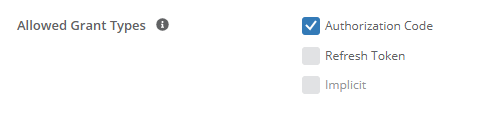 Allowed Grant Types

Authorization Code

Refresh Token

Implicit